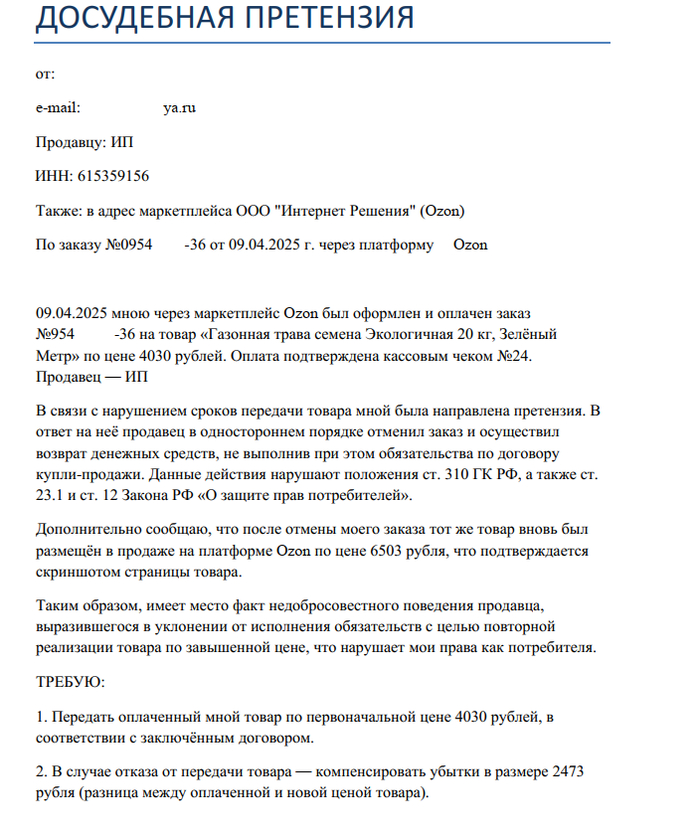 ДОСУДЕБНАЯ ПРЕТЕНЗИЯ

от:

e-mail: ya.ru

Продавцу: ИП

ИНН: 615359156

Также: в адрес маркетплейса ООО "Интернет Решения" (Ozon)

По заказу №0954 -36 от 09.04.2025 г. через платформу Ozon

09.04.2025 мною через маркетплейс Ozon был оформлен и оплачен заказ №954 -36 на товар «Газонная трава семена Экологичная 20 кг, Зелёный Метр» по цене 4030 рублей. Оплата подтверждена кассовым чеком №24. Продавец — ИП

В связи с нарушением сроков передачи товара мной была направлена претензия. В ответ на неё продавец в одностороннем порядке отменил заказ и осуществил возврат денежных средств, не выполнив при этом обязательства по договору купли-продажи. Данные действия нарушают положения ст. 310 ГК РФ, а также ст. 23.1 и ст. 12 Закона РФ «О защите прав потребителей».

Дополнительно сообщаю, что после отмены моего заказа тот же товар вновь был размещён в продаже на платформе Ozon по цене 6503 рубля, что подтверждается скриншотом страницы товара.

Таким образом, имеет место факт недобросовестного поведения продавца, выразившегося в уклонении от исполнения обязательств с целью повторной реализации товара по завышенной цене, что нарушает мои права как потребителя.

ТРЕБУЮ:

1. Передать оплаченный мной товар по первоначальной цене 4030 рублей, в соответствии с заключённым договором.

2. В случае отказа от передачи товара — компенсировать убытки в размере 2473 рубля (разница между оплаченной и новой ценой товара).